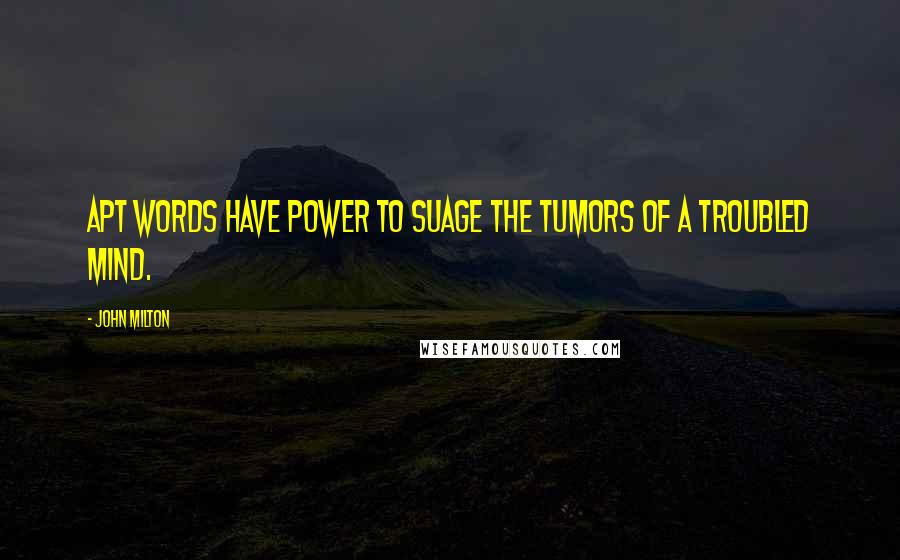 APT WORDS HAVE POWER TO SUAGE THE TUMORS OF A TROUBLED MIND.

- JOHN MILTON

WISEFAMOUSQUOTES.COM